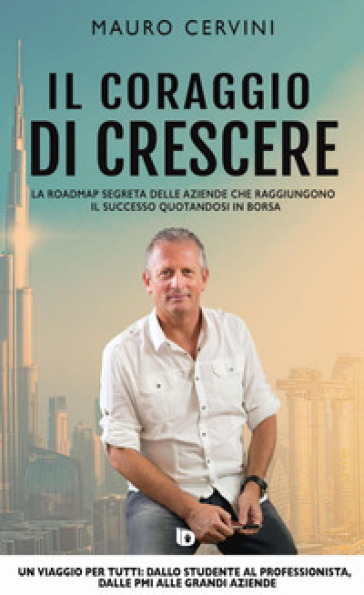 MAURO CERVINI

IL CORAGGIO DI CRESCERE

LA ROADMAP SEGRETA DELLE AZIENDE CHE RAGGIUNGONO IL SUCCESSO QUOTANDOSI IN BORSA

ID

UN VIAGGIO PER TUTTI: DALLO STUDENTE AL PROFESSIONISTA, DALLE PMI ALLE GRANDI AZIENDE